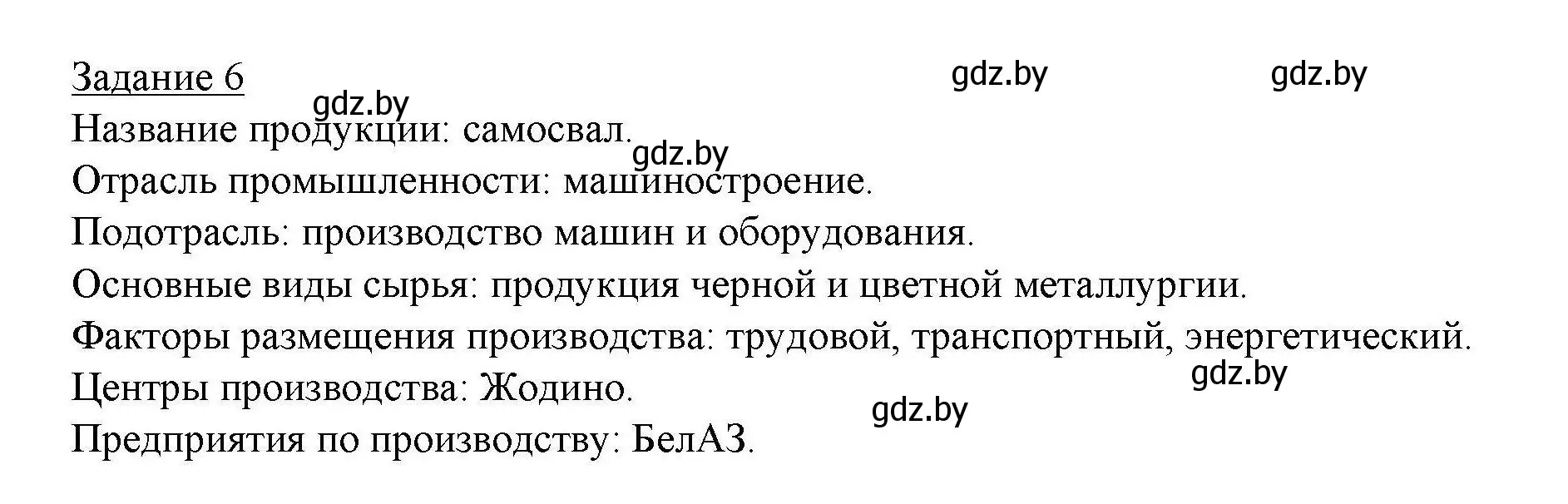 Задание 6 gdz.by gdz.by
gdz.by
Название продукции: самосвал.
gdz.by
Отрасль промышленности: машиностроение.
Подотрасль: производство машин и оборудования.
Основные виды сырья: продукция черной и цветной металлургии.
Факторы размещения производства: трудовой, транспортный, энергетический.
gdz.by
Центры производства: Жодино.
gdz.by
Предприятия по производству: БелАЗ.